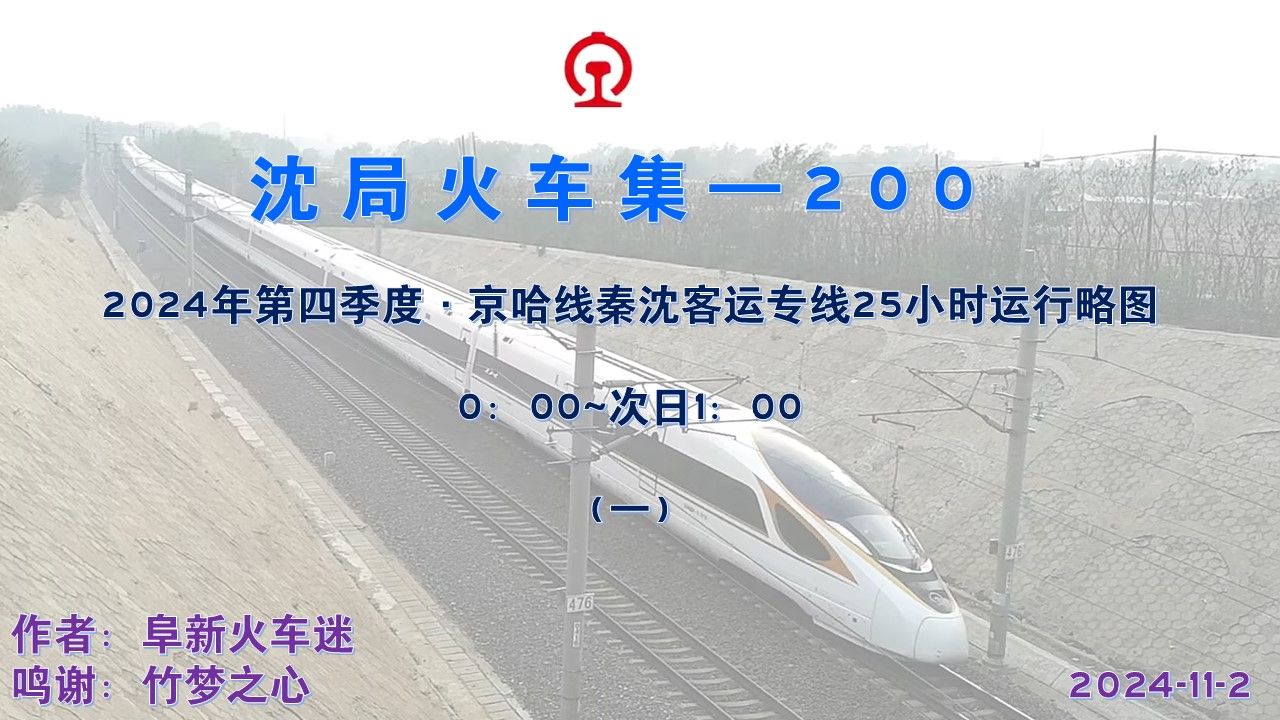 沈局火车集—200

2024年第四季度·京哈线秦沈客运专线25小时运行略图

0：00~次日1：00

（一）

476

476

作者：阜新火车迷
鸣谢：竹梦之心

2024-11-2